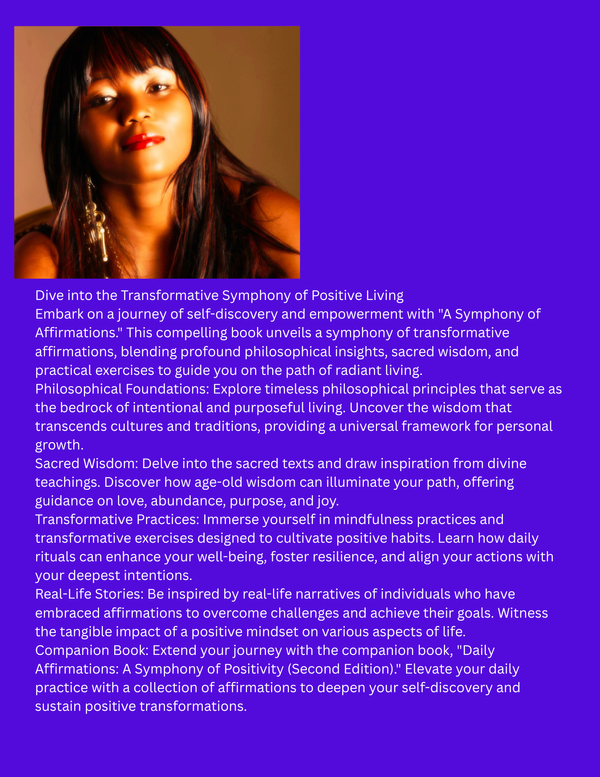 Dive into the Transformative Symphony of Positive Living

Embark on a journey of self-discovery and empowerment with "A Symphony of Affirmations." This compelling book unveils a symphony of transformative affirmations, blending profound philosophical insights, sacred wisdom, and practical exercises to guide you on the path of radiant living.

Philosophical Foundations: Explore timeless philosophical principles that serve as the bedrock of intentional and purposeful living. Uncover the wisdom that transcends cultures and traditions, providing a universal framework for personal growth.

Sacred Wisdom: Delve into the sacred texts and draw inspiration from divine teachings. Discover how age-old wisdom can illuminate your path, offering guidance on love, abundance, purpose, and joy.

Transformative Practices: Immerse yourself in mindfulness practices and transformative exercises designed to cultivate positive habits. Learn how daily rituals can enhance your well-being, foster resilience, and align your actions with your deepest intentions.

Real-Life Stories: Be inspired by real-life narratives of individuals who have embraced affirmations to overcome challenges and achieve their goals. Witness the tangible impact of a positive mindset on various aspects of life.

Companion Book: Extend your journey with the companion book, "Daily Affirmations: A Symphony of Positivity (Second Edition)." Elevate your daily practice with a collection of affirmations to deepen your self-discovery and sustain positive transformations.